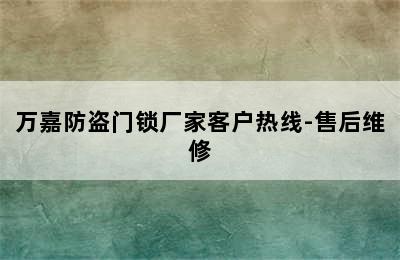 万嘉防盗门锁厂家客户热线-售后维修